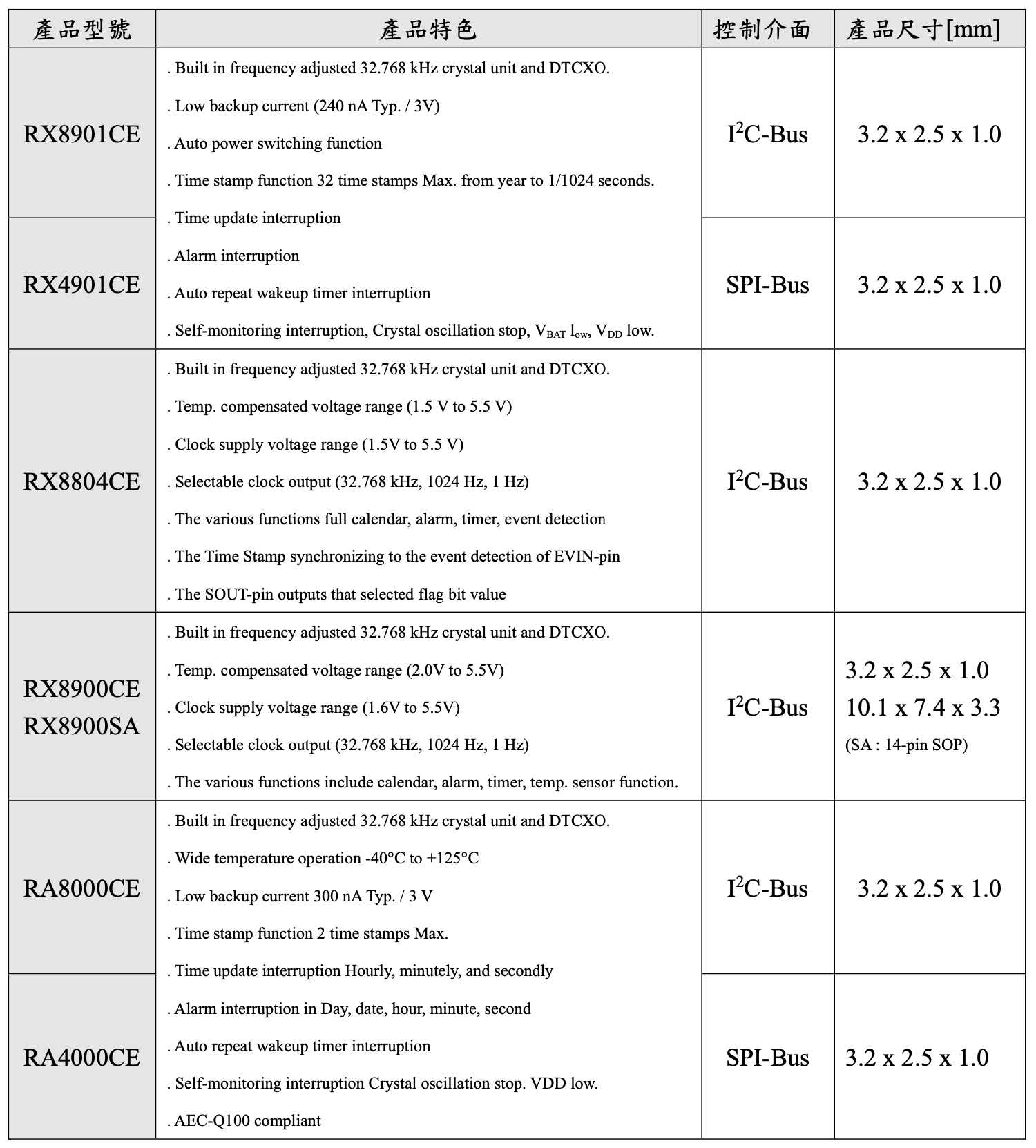 | 產品型號 | 產品特色 | 控制介面 | 產品尺寸[mm] |
|---|---|---|---|
| RX8901CE | . Built in frequency adjusted 32.768 kHz crystal unit and DTCXO. . Low backup current (240 nA Typ. / 3V) . Auto power switching function . Time stamp function 32 time stamps Max. from year to 1/1024 seconds. . Time update interruption . Alarm interruption . Auto repeat wakeup timer interruption . Self-monitoring interruption, Crystal oscillation stop, $V_{BAT}$ $l_{ow}$, $V_{DD}$ low. | $I^2C$-Bus | 3.2 x 2.5 x 1.0 |
| RX4901CE | | SPI-Bus | 3.2 x 2.5 x 1.0 |
| RX8804CE | . Built in frequency adjusted 32.768 kHz crystal unit and DTCXO. . Temp. compensated voltage range (1.5 V to 5.5 V) . Clock supply voltage range (1.5V to 5.5 V) . Selectable clock output (32.768 kHz, 1024 Hz, 1 Hz) . The various functions full calendar, alarm, timer, event detection . The Time Stamp synchronizing to the event detection of EVIN-pin . The SOUT-pin outputs that selected flag bit value | $I^2C$-Bus | 3.2 x 2.5 x 1.0 |
| RX8900CE RX8900SA | . Built in frequency adjusted 32.768 kHz crystal unit and DTCXO. . Temp. compensated voltage range (2.0V to 5.5V) . Clock supply voltage range (1.6V to 5.5V) . Selectable clock output (32.768 kHz, 1024 Hz, 1 Hz) . The various functions include calendar, alarm, timer, temp. sensor function. | $I^2C$-Bus | 3.2 x 2.5 x 1.0 10.1 x 7.4 x 3.3 (SA : 14-pin SOP) |
| RA8000CE | . Built in frequency adjusted 32.768 kHz crystal unit and DTCXO. . Wide temperature operation -40°C to +125°C . Low backup current 300 nA Typ. / 3 V . Time stamp function 2 time stamps Max. . Time update interruption Hourly, minutely, and secondly . Alarm interruption in Day, date, hour, minute, second . Auto repeat wakeup timer interruption . Self-monitoring interruption Crystal oscillation stop. VDD low. . AEC-Q100 compliant | $I^2C$-Bus | 3.2 x 2.5 x 1.0 |
| RA4000CE | | SPI-Bus | 3.2 x 2.5 x 1.0 |